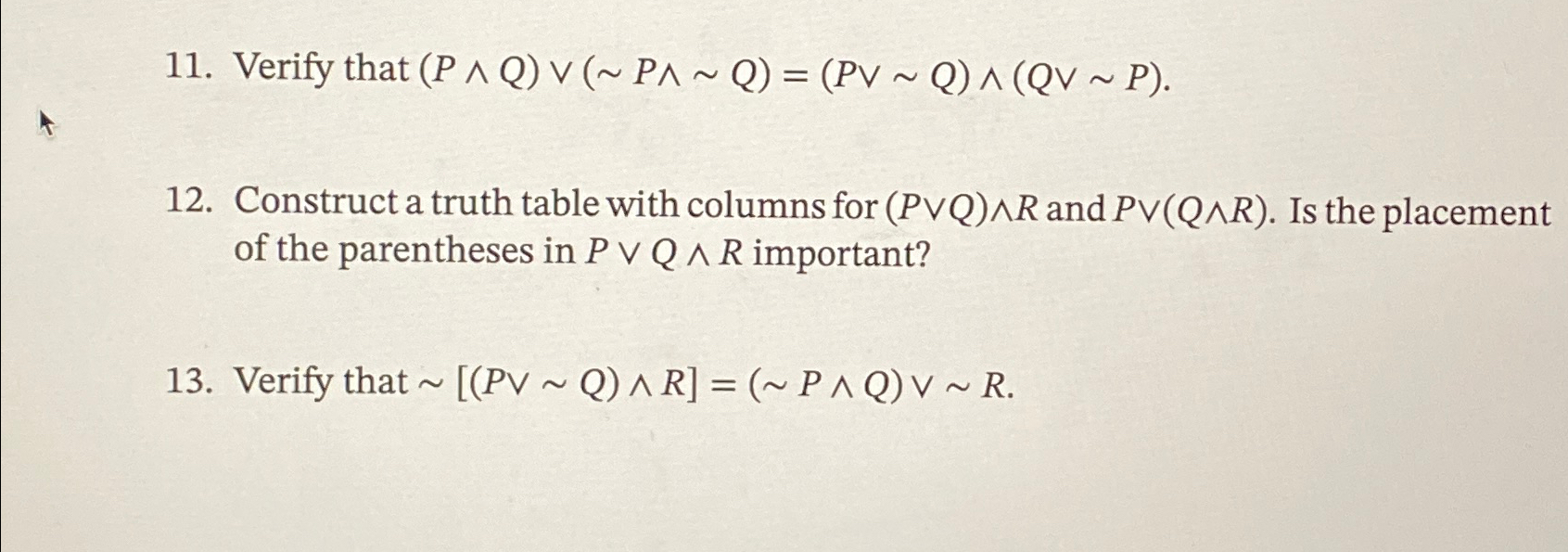 11. Verify that $(P \wedge Q) \vee (\sim P \wedge \sim Q) = (P \vee \sim Q) \wedge (Q \vee \sim P)$.

12. Construct a truth table with columns for $(P \vee Q) \wedge R$ and $P \vee (Q \wedge R)$. Is the placement of the parentheses in $P \vee Q \wedge R$ important?

13. Verify that $\sim [(P \vee \sim Q) \wedge R] = (\sim P \wedge Q) \vee \sim R$.